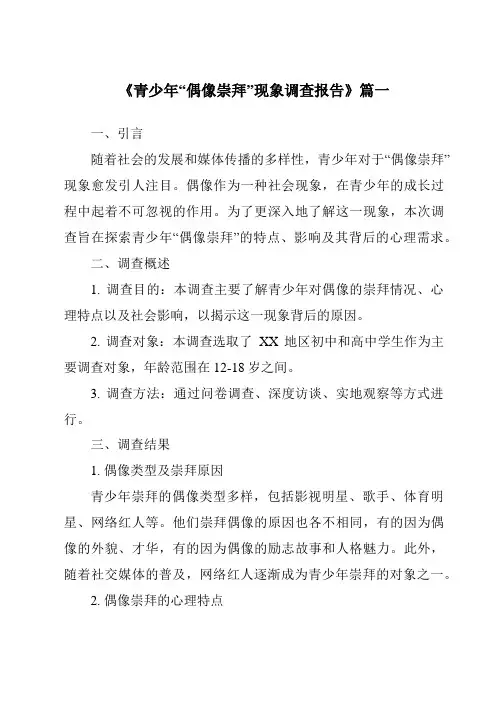 《青少年“偶像崇拜”现象调查报告》篇一

一、引言

随着社会的发展和媒体传播的多样性，青少年对于“偶像崇拜”现象愈发引人注目。偶像作为一种社会现象，在青少年的成长过程中起着不可忽视的作用。为了更深入地了解这一现象，本次调查旨在探索青少年“偶像崇拜”的特点、影响及其背后的心理需求。

二、调查概述

1. 调查目的：本调查主要了解青少年对偶像的崇拜情况、心理特点以及社会影响，以揭示这一现象背后的原因。

2. 调查对象：本调查选取了 XX 地区初中和高中学生作为主要调查对象，年龄范围在 12-18 岁之间。

3. 调查方法：通过问卷调查、深度访谈、实地观察等方式进行。

三、调查结果

1. 偶像类型及崇拜原因

青少年崇拜的偶像类型多样，包括影视明星、歌手、体育明星、网络红人等。他们崇拜偶像的原因也各不相同，有的因为偶像的外貌、才华，有的因为偶像的励志故事和人格魅力。此外，随着社交媒体的普及，网络红人逐渐成为青少年崇拜的对象之一。

2. 偶像崇拜的心理特点